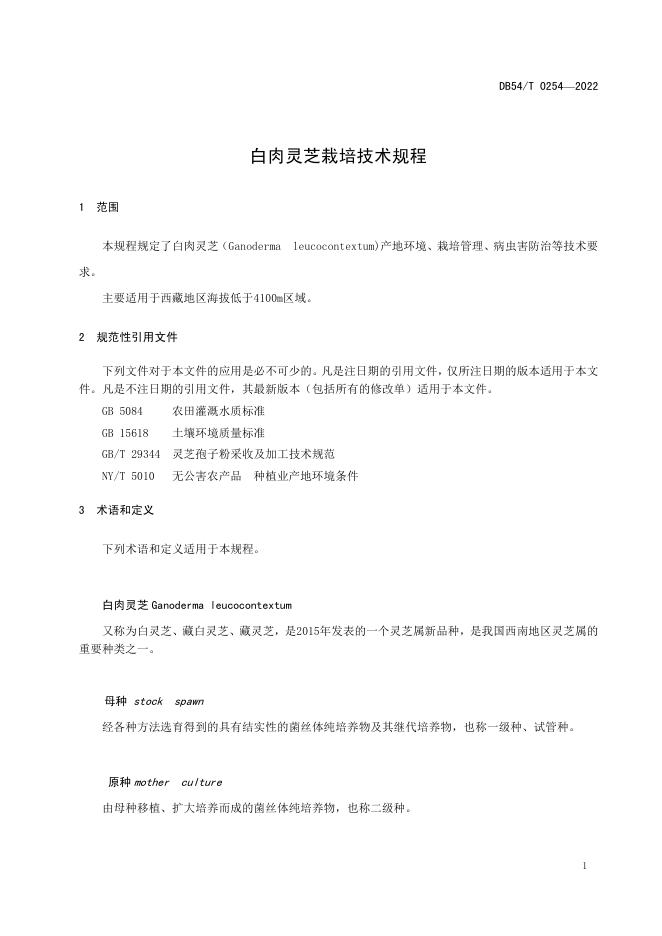 DB54/T 0254—2022

白肉灵芝栽培技术规程

1 范围

本规程规定了白肉灵芝（Ganoderma leucocontextum)产地环境、栽培管理、病虫害防治等技术要求。

主要适用于西藏地区海拔低于4100m区域。

2 规范性引用文件

下列文件对于本文件的应用是必不可少的。凡是注日期的引用文件，仅所注日期的版本适用于本文件。凡是不注日期的引用文件，其最新版本（包括所有的修改单）适用于本文件。

GB 5084 农田灌溉水质标准

GB 15618 土壤环境质量标准

GB/T 29344 灵芝孢子粉采收及加工技术规范

NY/T 5010 无公害农产品 种植业产地环境条件

3 术语和定义

下列术语和定义适用于本规程。

白肉灵芝 Ganoderma leucocontextum

又称为白灵芝、藏白灵芝、藏灵芝，是2015年发表的一个灵芝属新品种，是我国西南地区灵芝属的重要种类之一。

母种 stock spawn

经各种方法选育得到的具有结实性的菌丝体纯培养物及其继代培养物，也称一级种、试管种。

原种 mother culture

由母种移植、扩大培养而成的菌丝体纯培养物，也称二级种。

1